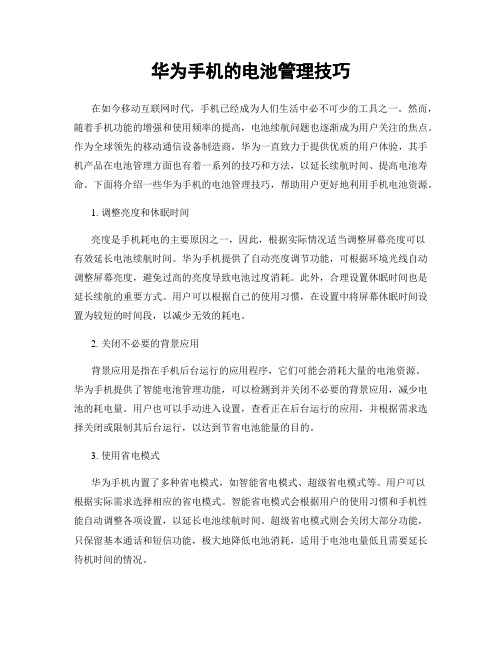 华为手机的电池管理技巧

在如今移动互联网时代，手机已经成为人们生活中必不可少的工具之一。然而，随着手机功能的增强和使用频率的提高，电池续航问题也逐渐成为用户关注的焦点。作为全球领先的移动通信设备制造商，华为一直致力于提供优质的用户体验，其手机产品在电池管理方面也有着一系列的技巧和方法，以延长续航时间、提高电池寿命。下面将介绍一些华为手机的电池管理技巧，帮助用户更好地利用手机电池资源。

1. 调整亮度和休眠时间

亮度是手机耗电的主要原因之一，因此，根据实际情况适当调整屏幕亮度可以有效延长电池续航时间。华为手机提供了自动亮度调节功能，可根据环境光线自动调整屏幕亮度，避免过高的亮度导致电池过度消耗。此外，合理设置休眠时间也是延长续航的重要方式。用户可以根据自己的使用习惯，在设置中将屏幕休眠时间设置为较短的时间段，以减少无效的耗电。

2. 关闭不必要的背景应用

背景应用是指在手机后台运行的应用程序，它们可能会消耗大量的电池资源。华为手机提供了智能电池管理功能，可以检测到并关闭不必要的背景应用，减少电池的耗电量。用户也可以手动进入设置，查看正在后台运行的应用，并根据需求选择关闭或限制其后台运行，以达到节省电池能量的目的。

3. 使用省电模式

华为手机内置了多种省电模式，如智能省电模式、超级省电模式等。用户可以根据实际需求选择相应的省电模式。智能省电模式会根据用户的使用习惯和手机性能自动调整各项设置，以延长电池续航时间。超级省电模式则会关闭大部分功能，只保留基本通话和短信功能，极大地降低电池消耗，适用于电池电量低且需要延长待机时间的情况。